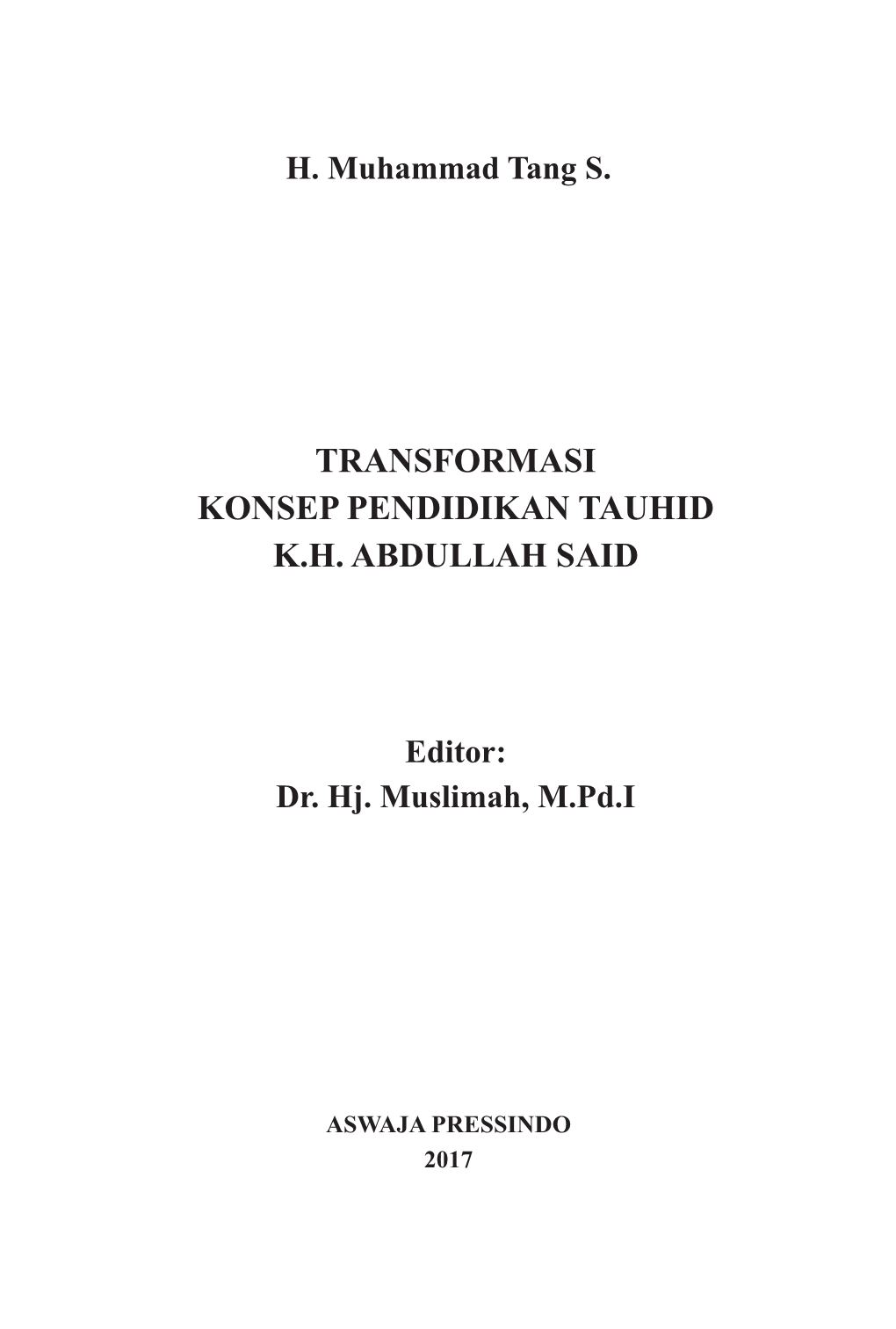 H. Muhammad Tang S.

TRANSFORMASI
KONSEP PENDIDIKAN TAUHID
K.H. ABDULLAH SAID

Editor:
Dr. Hj. Muslimah, M.Pd.I

ASWAJA PRESSINDO
2017